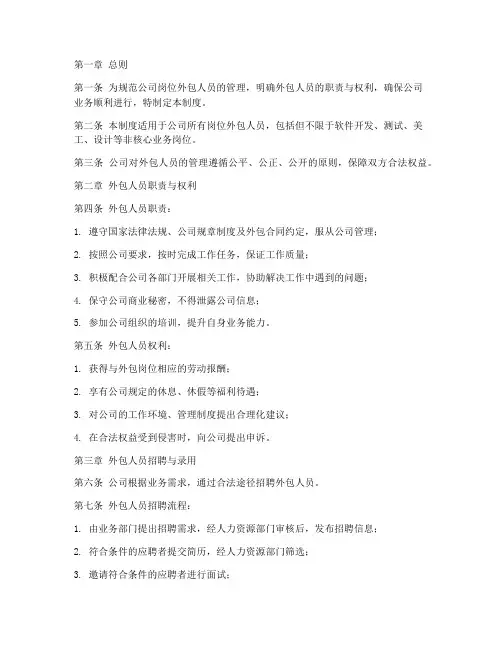 第一章 总则

第一条 为规范公司岗位外包人员的管理，明确外包人员的职责与权利，确保公司业务顺利进行，特制定本制度。

第二条 本制度适用于公司所有岗位外包人员，包括但不限于软件开发、测试、美工、设计等非核心业务岗位。

第三条 公司对外包人员的管理遵循公平、公正、公开的原则，保障双方合法权益。

第二章 外包人员职责与权利

第四条 外包人员职责：

1. 遵守国家法律法规、公司规章制度及外包合同约定，服从公司管理；

2. 按照公司要求，按时完成工作任务，保证工作质量；

3. 积极配合公司各部门开展相关工作，协助解决工作中遇到的问题；

4. 保守公司商业秘密，不得泄露公司信息；

5. 参加公司组织的培训，提升自身业务能力。

第五条 外包人员权利：

1. 获得与外包岗位相应的劳动报酬；

2. 享有公司规定的休息、休假等福利待遇；

3. 对公司的工作环境、管理制度提出合理化建议；

4. 在合法权益受到侵害时，向公司提出申诉。

第三章 外包人员招聘与录用

第六条 公司根据业务需求，通过合法途径招聘外包人员。

第七条 外包人员招聘流程：

1. 由业务部门提出招聘需求，经人力资源部门审核后，发布招聘信息；

2. 符合条件的应聘者提交简历，经人力资源部门筛选；

3. 邀请符合条件的应聘者进行面试；